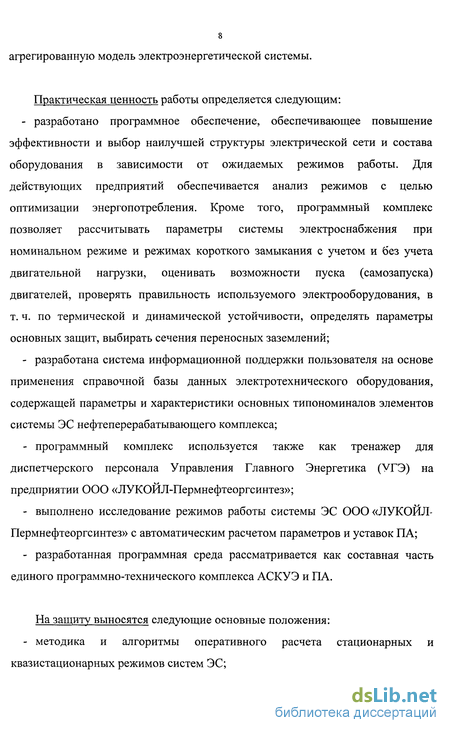 8

агрегированную модель электроэнергетической системы.

Практическая ценность работы определяется следующим:

- разработано программное обеспечение, обеспечивающее повышение эффективности и выбор наилучшей структуры электрической сети и состава оборудования в зависимости от ожидаемых режимов работы. Для действующих предприятий обеспечивается анализ режимов с целью оптимизации энергопотребления. Кроме того, программный комплекс позволяет рассчитывать параметры системы электроснабжения при номинальном режиме и режимах короткого замыкания с учетом и без учета двигательной нагрузки, оценивать возможности пуска (самозапуска) двигателей, проверять правильность используемого электрооборудования, в т. ч. по термической и динамической устойчивости, определять параметры основных защит, выбирать сечения переносных заземлений;

- разработана система информационной поддержки пользователя на основе применения справочной базы данных электротехнического оборудования, содержащей параметры и характеристики основных типономиналов элементов системы ЭС нефтеперерабатывающего комплекса;

- программный комплекс используется также как тренажер для диспетчерского персонала Управления Главного Энергетика (УГЭ) на предприятии ООО «ЛУКОЙЛ-Пермнефтеоргсинтез»;

- выполнено исследование режимов работы системы ЭС ООО «ЛУКОЙЛ-Пермнефтеоргсинтез» с автоматическим расчетом параметров и уставок ПА;

- разработанная программная среда рассматривается как составная часть единого программно-технического комплекса АСКУЭ и ПА.

На защиту выносятся следующие основные положения:

- методика и алгоритмы оперативного расчета стационарных и квазистационарных режимов систем ЭС;

dsLib.net
библиотека диссертаций